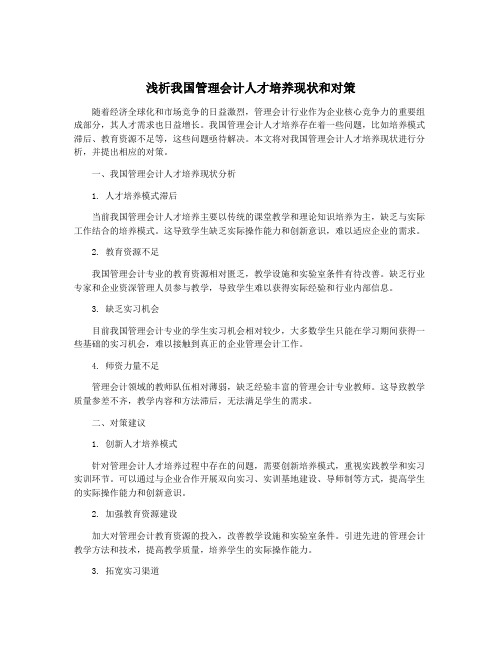 浅析我国管理会计人才培养现状和对策

随着经济全球化和市场竞争的日益激烈，管理会计行业作为企业核心竞争力的重要组成部分，其人才需求也日益增长。我国管理会计人才培养存在着一些问题，比如培养模式滞后、教育资源不足等，这些问题亟待解决。本文将对我国管理会计人才培养现状进行分析，并提出相应的对策。

一、我国管理会计人才培养现状分析

1. 人才培养模式滞后

当前我国管理会计人才培养主要以传统的课堂教学和理论知识培养为主，缺乏与实际工作结合的培养模式。这导致学生缺乏实际操作能力和创新意识，难以适应企业的需求。

2. 教育资源不足

我国管理会计专业的教育资源相对匮乏，教学设施和实验室条件有待改善。缺乏行业专家和企业资深管理人员参与教学，导致学生难以获得实际经验和行业内部信息。

3. 缺乏实习机会

目前我国管理会计专业的学生实习机会相对较少，大多数学生只能在学习期间获得一些基础的实习机会，难以接触到真正的企业管理会计工作。

4. 师资力量不足

管理会计领域的教师队伍相对薄弱，缺乏经验丰富的管理会计专业教师。这导致教学质量参差不齐，教学内容和方法滞后，无法满足学生的需求。

二、对策建议

1. 创新人才培养模式

针对管理会计人才培养过程中存在的问题，需要创新培养模式，重视实践教学和实习实训环节。可以通过与企业合作开展双向实习、实训基地建设、导师制等方式，提高学生的实际操作能力和创新意识。

2. 加强教育资源建设

加大对管理会计教育资源的投入，改善教学设施和实验室条件。引进先进的管理会计教学方法和技术，提高教学质量，培养学生的实际操作能力。

3. 拓宽实习渠道